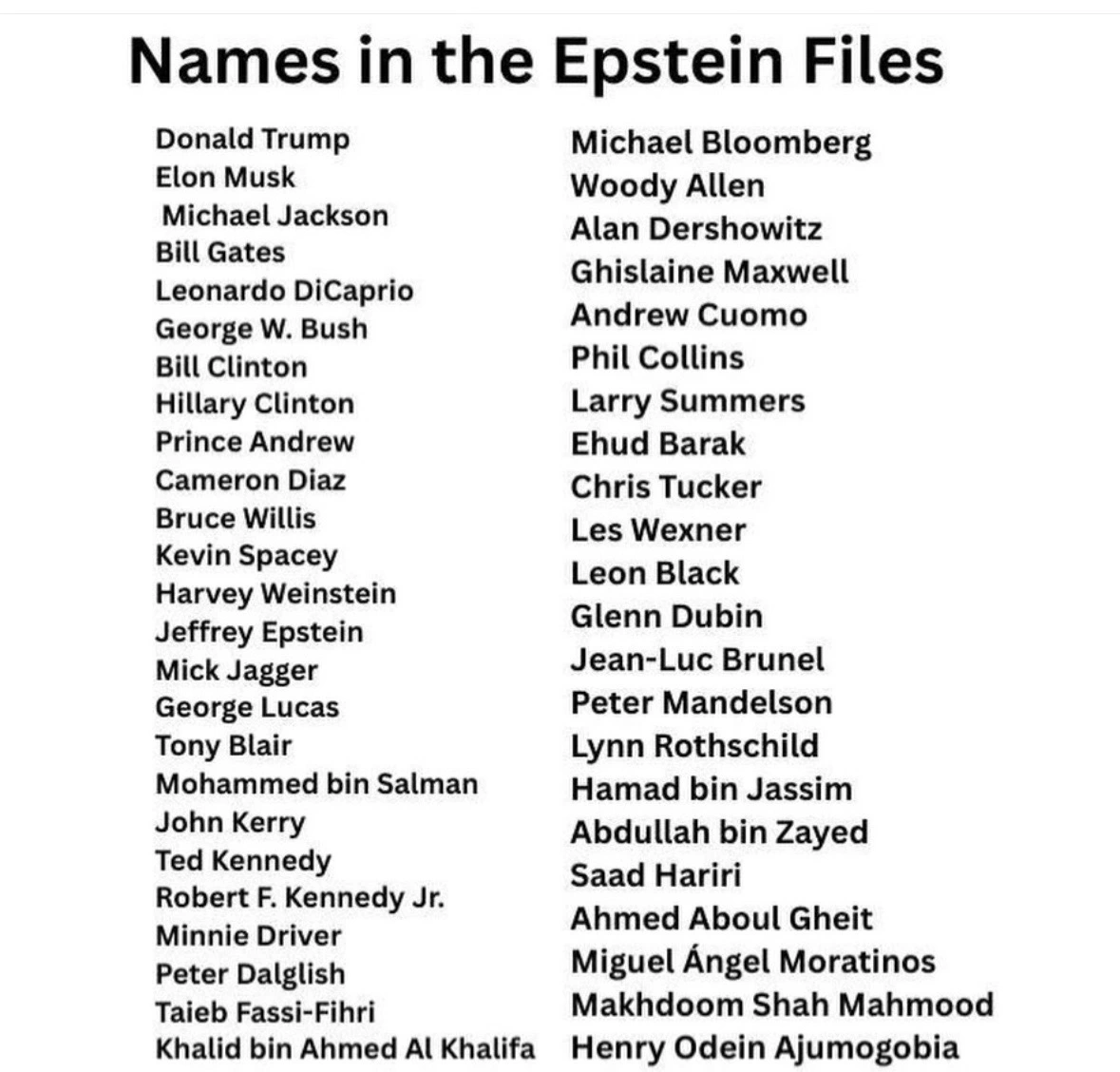 Names in the Epstein Files

Donald Trump
Elon Musk
Michael Jackson
Bill Gates
Leonardo DiCaprio
George W. Bush
Bill Clinton
Hillary Clinton
Prince Andrew
Cameron Diaz
Bruce Willis
Kevin Spacey
Harvey Weinstein
Jeffrey Epstein
Mick Jagger
George Lucas
Tony Blair
Mohammed bin Salman
John Kerry
Ted Kennedy
Robert F. Kennedy Jr.
Minnie Driver
Peter Dalglish
Taieb Fassi-Fihri
Khalid bin Ahmed Al Khalifa

Michael Bloomberg
Woody Allen
Alan Dershowitz
Ghislaine Maxwell
Andrew Cuomo
Phil Collins
Larry Summers
Ehud Barak
Chris Tucker
Les Wexner
Leon Black
Glenn Dubin
Jean-Luc Brunel
Peter Mandelson
Lynn Rothschild
Hamad bin Jassim
Abdullah bin Zayed
Saad Hariri
Ahmed Aboul Gheit
Miguel Ángel Moratinos
Makhdoom Shah Mahmood
Henry Odein Ajumogobia